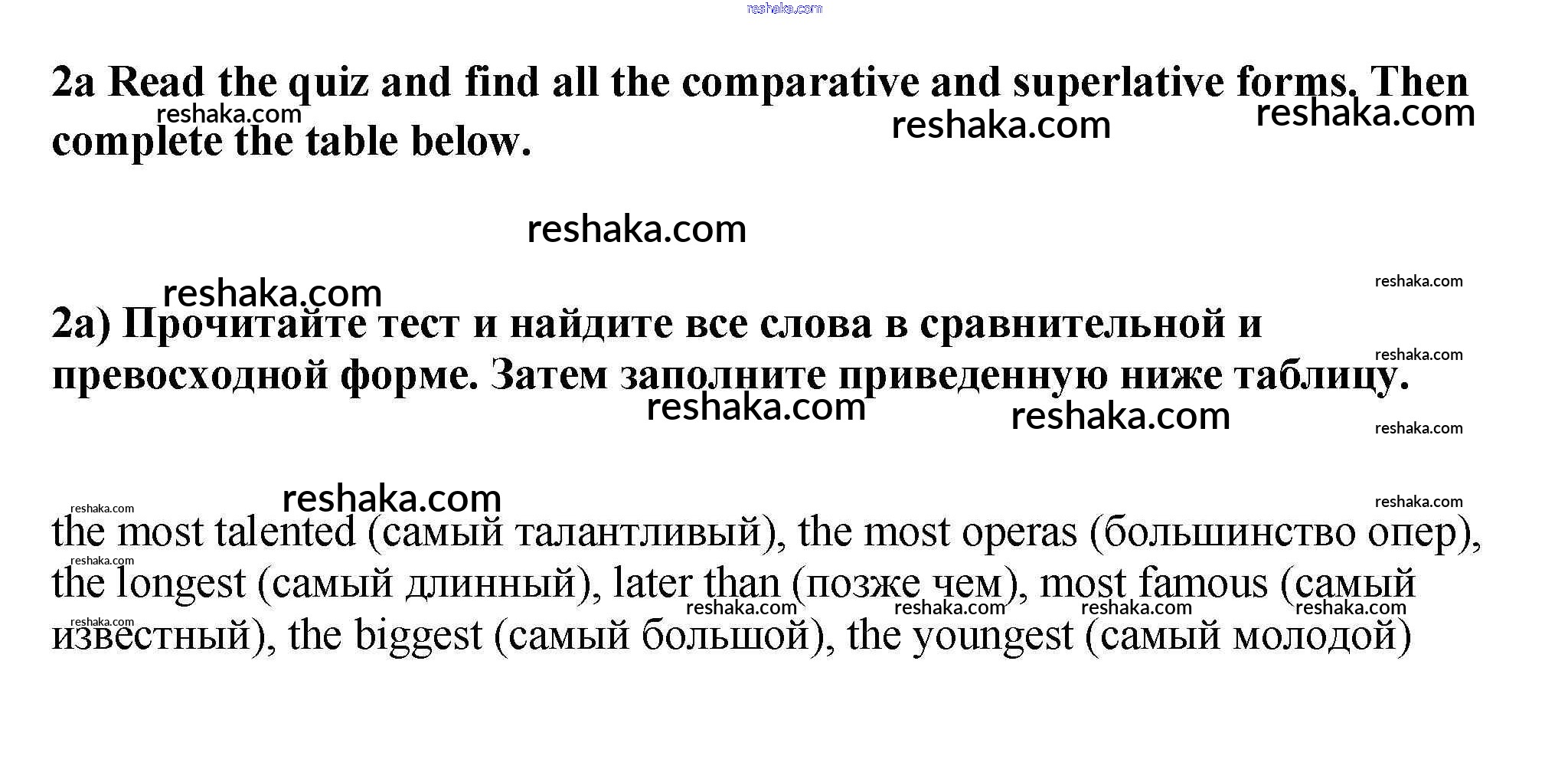 2a Read the quiz and find all the comparative and superlative forms. Then complete the table below.

2a) Прочитайте тест и найдите все слова в сравнительной и превосходной форме. Затем заполните приведенную ниже таблицу.

the most talented (самый талантливый), the most operas (большинство опер), the longest (самый длинный), later than (позже чем), most famous (самый известный), the biggest (самый большой), the youngest (самый молодой)

reshaka.com